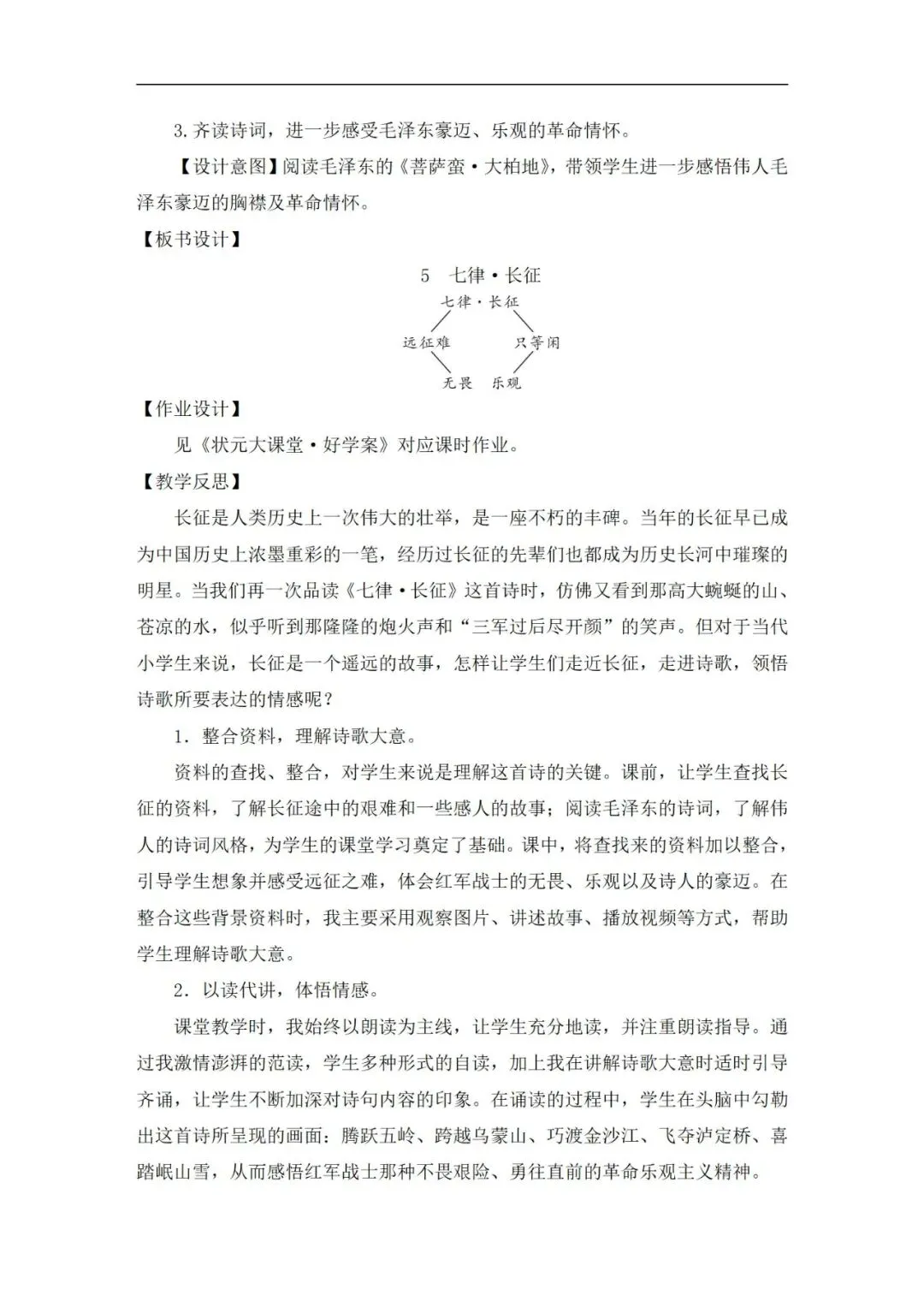 3.齐读诗词，进一步感受毛泽东豪迈、乐观的革命情怀。

【设计意图】阅读毛泽东的《菩萨蛮·大柏地》，带领学生进一步感悟伟人毛泽东豪迈的胸襟及革命情怀。

【板书设计】

5 七律·长征

七律·长征

远征难 只等闲

无畏 乐观

【作业设计】

见《状元大课堂·好学案》对应课时作业。

【教学反思】

长征是人类历史上一次伟大的壮举，是一座不朽的丰碑。当年的长征早已成为中国历史上浓墨重彩的一笔，经历过长征的先辈们也都成为历史长河中璀璨的明星。当我们再一次品读《七律·长征》这首诗时，仿佛又看到那高大蜿蜒的山、苍凉的水，似乎听到那隆隆的炮火声和“三军过后尽开颜”的笑声。但对于当代小学生来说，长征是一个遥远的故事，怎样让学生们走近长征，走进诗歌，领悟诗歌所要表达的情感呢？

1．整合资料，理解诗歌大意。

资料的查找、整合，对学生来说是理解这首诗的关键。课前，让学生查找长征的资料，了解长征途中的艰难和一些感人的故事；阅读毛泽东的诗词，了解伟人的诗词风格，为学生的课堂学习奠定了基础。课中，将查找来的资料加以整合，引导学生想象并感受远征之难，体会红军战士的无畏、乐观以及诗人的豪迈。在整合这些背景资料时，我主要采用观察图片、讲述故事、播放视频等方式，帮助学生理解诗歌大意。

2．以读代讲，体悟情感。

课堂教学时，我始终以朗读为主线，让学生充分地读，并注重朗读指导。通过我激情澎湃的范读，学生多种形式的自读，加上我在讲解诗歌大意时适时引导齐诵，让学生不断加深对诗句内容的印象。在诵读的过程中，学生在头脑中勾勒出这首诗所呈现的画面：腾跃五岭、跨越乌蒙山、巧渡金沙江、飞夺泸定桥、喜踏岷山雪，从而感悟红军战士那种不畏艰险、勇往直前的革命乐观主义精神。